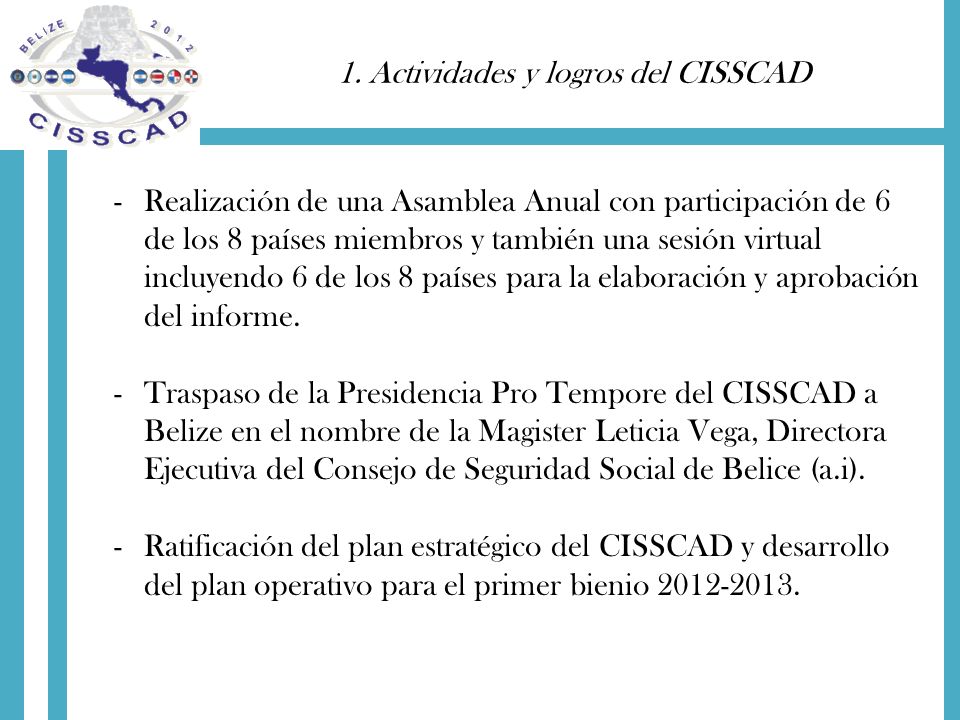 BELIZE 2012

CISSCAD

1. Actividades y logros del CISSCAD

- Realización de una Asamblea Anual con participación de 6 de los 8 países miembros y también una sesión virtual incluyendo 6 de los 8 países para la elaboración y aprobación del informe.

- Traspaso de la Presidencia Pro Tempore del CISSCAD a Belize en el nombre de la Magister Leticia Vega, Directora Ejecutiva del Consejo de Seguridad Social de Belice (a.i).

- Ratificación del plan estratégico del CISSCAD y desarrollo del plan operativo para el primer bienio 2012-2013.